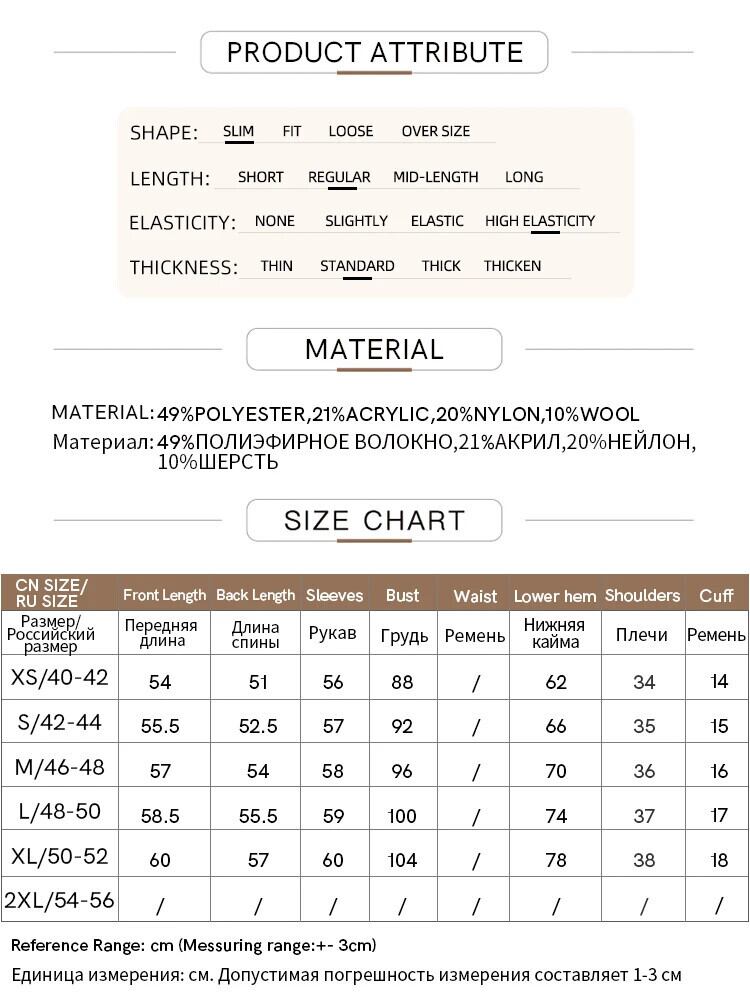 PRODUCT ATTRIBUTE

SHAPE: SLIM FIT LOOSE OVER SIZE

LENGTH: SHORT REGULAR MID-LENGTH LONG

ELASTICITY: NONE SLIGHTLY ELASTIC HIGH ELASTICITY

THICKNESS: THIN STANDARD THICK THICKEN

MATERIAL

MATERIAL: 49%POLYESTER,21%ACRYLIC,20%NYLON,10%WOOL
Материал: 49%ПОЛИЭФИРНОЕ ВОЛОКНО,21%АКРИЛ,20%НЕЙЛОН, 10%ШЕРСТЬ

SIZE CHART

| CN SIZE/ RU SIZE | Front Length | Back Length | Sleeves | Bust | Waist | Lower hem | Shoulders | Cuff |
|---|---|---|---|---|---|---|---|---|
| Размер/ Российский размер | Передняя длина | Длина спины | Рукав | Грудь | Ремень | Нижняя кайма | Плечи | Ремень |
| XS/40-42 | 54 | 51 | 56 | 88 | / | 62 | 34 | 14 |
| S/42-44 | 55.5 | 52.5 | 57 | 92 | / | 66 | 35 | 15 |
| M/46-48 | 57 | 54 | 58 | 96 | / | 70 | 36 | 16 |
| L/48-50 | 58.5 | 55.5 | 59 | 100 | / | 74 | 37 | 17 |
| XL/50-52 | 60 | 57 | 60 | 104 | / | 78 | 38 | 18 |
| 2XL/54-56 | / | / | / | / | / | / | / | / |

Reference Range: cm (Messuring range:+- 3cm)
Единица измерения: см. Допустимая погрешность измерения составляет 1-3 см